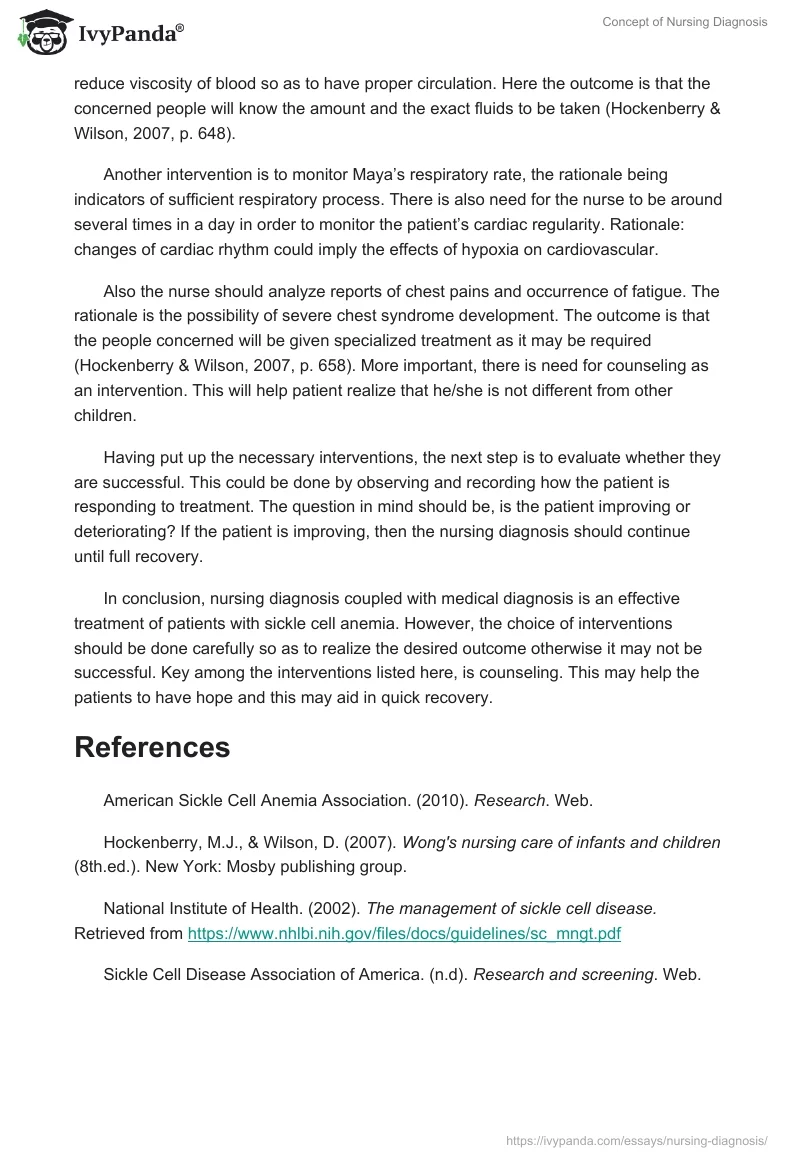 IvyPanda®

Concept of Nursing Diagnosis

reduce viscosity of blood so as to have proper circulation. Here the outcome is that the concerned people will know the amount and the exact fluids to be taken (Hockenberry & Wilson, 2007, p. 648).

Another intervention is to monitor Maya's respiratory rate, the rationale being indicators of sufficient respiratory process. There is also need for the nurse to be around several times in a day in order to monitor the patient's cardiac regularity. Rationale: changes of cardiac rhythm could imply the effects of hypoxia on cardiovascular.

Also the nurse should analyze reports of chest pains and occurrence of fatigue. The rationale is the possibility of severe chest syndrome development. The outcome is that the people concerned will be given specialized treatment as it may be required (Hockenberry & Wilson, 2007, p. 658). More important, there is need for counseling as an intervention. This will help patient realize that he/she is not different from other children.

Having put up the necessary interventions, the next step is to evaluate whether they are successful. This could be done by observing and recording how the patient is responding to treatment. The question in mind should be, is the patient improving or deteriorating? If the patient is improving, then the nursing diagnosis should continue until full recovery.

In conclusion, nursing diagnosis coupled with medical diagnosis is an effective treatment of patients with sickle cell anemia. However, the choice of interventions should be done carefully so as to realize the desired outcome otherwise it may not be successful. Key among the interventions listed here, is counseling. This may help the patients to have hope and this may aid in quick recovery.

References

American Sickle Cell Anemia Association. (2010). Research. Web.

Hockenberry, M.J., & Wilson, D. (2007). Wong's nursing care of infants and children (8th.ed.). New York: Mosby publishing group.

National Institute of Health. (2002). The management of sickle cell disease. Retrieved from https://www.nhlbi.nih.gov/files/docs/guidelines/sc_mngt.pdf

Sickle Cell Disease Association of America. (n.d). Research and screening. Web.

https://ivypanda.com/essays/nursing-diagnosis/